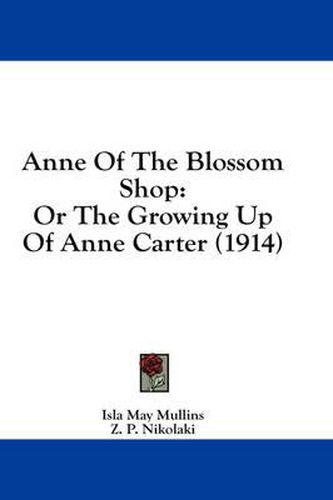 Anne Of The Blossom Shop:
Or The Growing Up
Of Anne Carter (1914)

Isla May Mullins
Z. P. Nikolaki